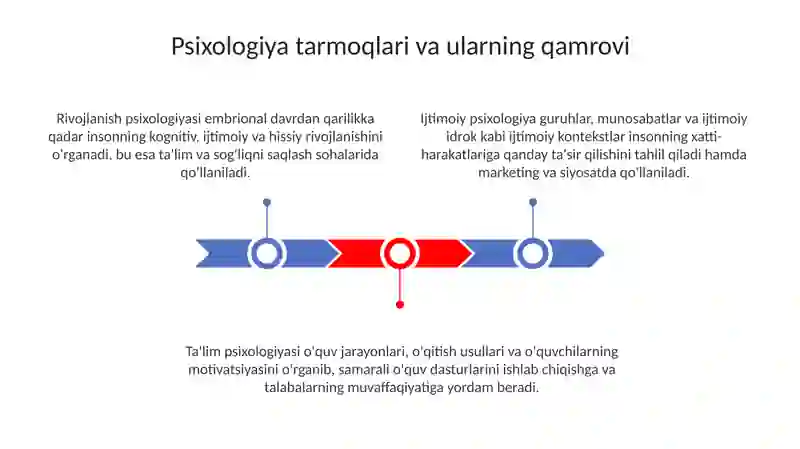 Psixologiya tarmoqlari va ularning qamrovi

Rivojlanish psixologiyasi embrional davrdan qarilikka qadar insonning kognitiv, ijtimoiy va hissiy rivojlanishini o'rganadi, bu esa ta'lim va sog'liqni saqlash sohalarida qo'llaniladi.

Ijtimoiy psixologiya guruhlar, munosabatlar va ijtimoiy idrok kabi ijtimoiy kontekstlar insonning xatti-harakatlariga qanday ta'sir qilishini tahlil qiladi hamda marketing va siyosatda qo'llaniladi.

Ta'lim psixologiyasi o'quv jarayonlari, o'qitish usullari va o'quvchilarning motivatsiyasini o'rganib, samarali o'quv dasturlarini ishlab chiqishga va talabalarning muvaffaqiyatiga yordam beradi.